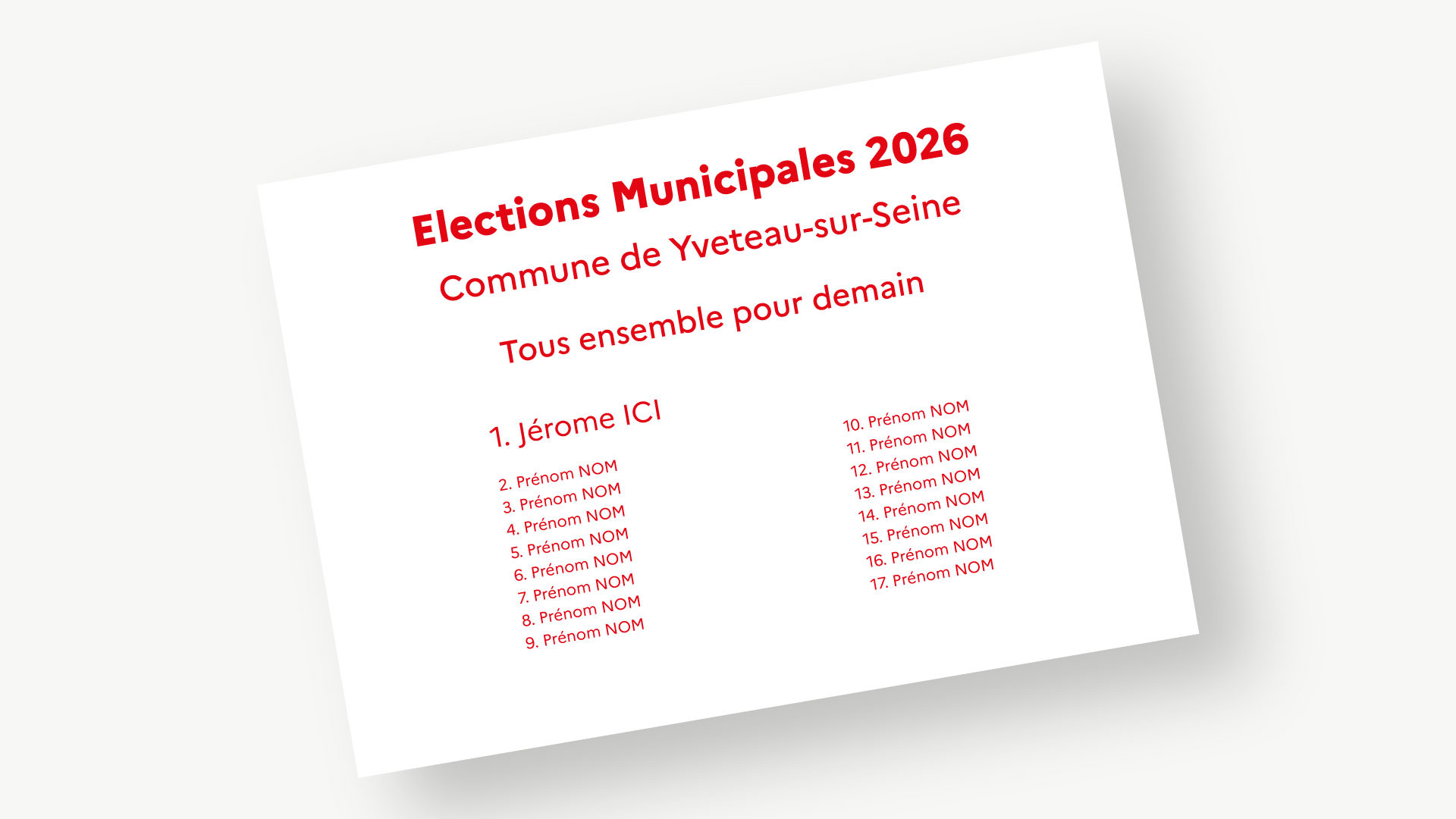 Elections Municipales 2026

Commune de Yveteau-sur-Seine

Tous ensemble pour demain

1. Jérome ICI

2. Prénom NOM
3. Prénom NOM
4. Prénom NOM
5. Prénom NOM
6. Prénom NOM
7. Prénom NOM
8. Prénom NOM
9. Prénom NOM

10. Prénom NOM
11. Prénom NOM
12. Prénom NOM
13. Prénom NOM
14. Prénom NOM
15. Prénom NOM
16. Prénom NOM
17. Prénom NOM